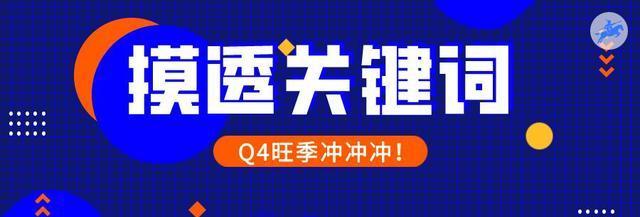 摸透关键词

Q4旺季冲冲冲！